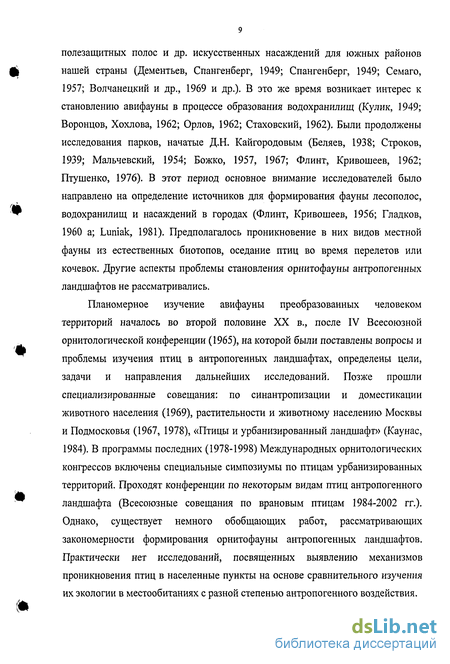 9

полезащитных полос и др. искусственных насаждений для южных районов нашей страны (Дементьев, Спангенберг, 1949; Спангенберг, 1949; Семаго, 1957; Волчанецкий и др., 1969 и др.). В это же время возникает интерес к становлению авифауны в процессе образования водохранилищ (Кулик, 1949; Воронцов, Хохлова, 1962; Орлов, 1962; Стаховский, 1962). Были продолжены исследования парков, начатые Д.Н. Кайгородовым (Беляев, 1938; Строков, 1939; Мальчевский, 1954; Божко, 1957, 1967; Флинт, Кривошеев, 1962; Птушенко, 1976). В этот период основное внимание исследователей было направлено на определение источников для формирования фауны лесополос, водохранилищ и насаждений в городах (Флинт, Кривошеев, 1956; Гладков, 1960 а; Luniak, 1981). Предполагалось проникновение в них видов местной фауны из естественных биотопов, оседание птиц во время перелетов или кочевок. Другие аспекты проблемы становления орнитофауны антропогенных ландшафтов не рассматривались.

Планомерное изучение авифауны преобразованных человеком территорий началось во второй половине XX в., после IV Всесоюзной орнитологической конференции (1965), на которой были поставлены вопросы и проблемы изучения птиц в антропогенных ландшафтах, определены цели, задачи и направления дальнейших исследований. Позже прошли специализированные совещания: по синантропизации и доместикации животного населения (1969), растительности и животному населению Москвы и Подмосковья (1967, 1978), «Птицы и урбанизированный ландшафт» (Каунас, 1984). В программы последних (1978-1998) Международных орнитологических конгрессов включены специальные симпозиумы по птицам урбанизированных территорий. Проходят конференции по некоторым видам птиц антропогенного ландшафта (Всесоюзные совещания по врановым птицам 1984-2002 гг.). Однако, существует немного обобщающих работ, рассматривающих закономерности формирования орнитофауны антропогенных ландшафтов. Практически нет исследований, посвященных выявлению механизмов проникновения птиц в населенные пункты на основе сравнительного изучения их экологии в местообитаниях с разной степенью антропогенного воздействия.

dsLib.net
библиотека диссертаций